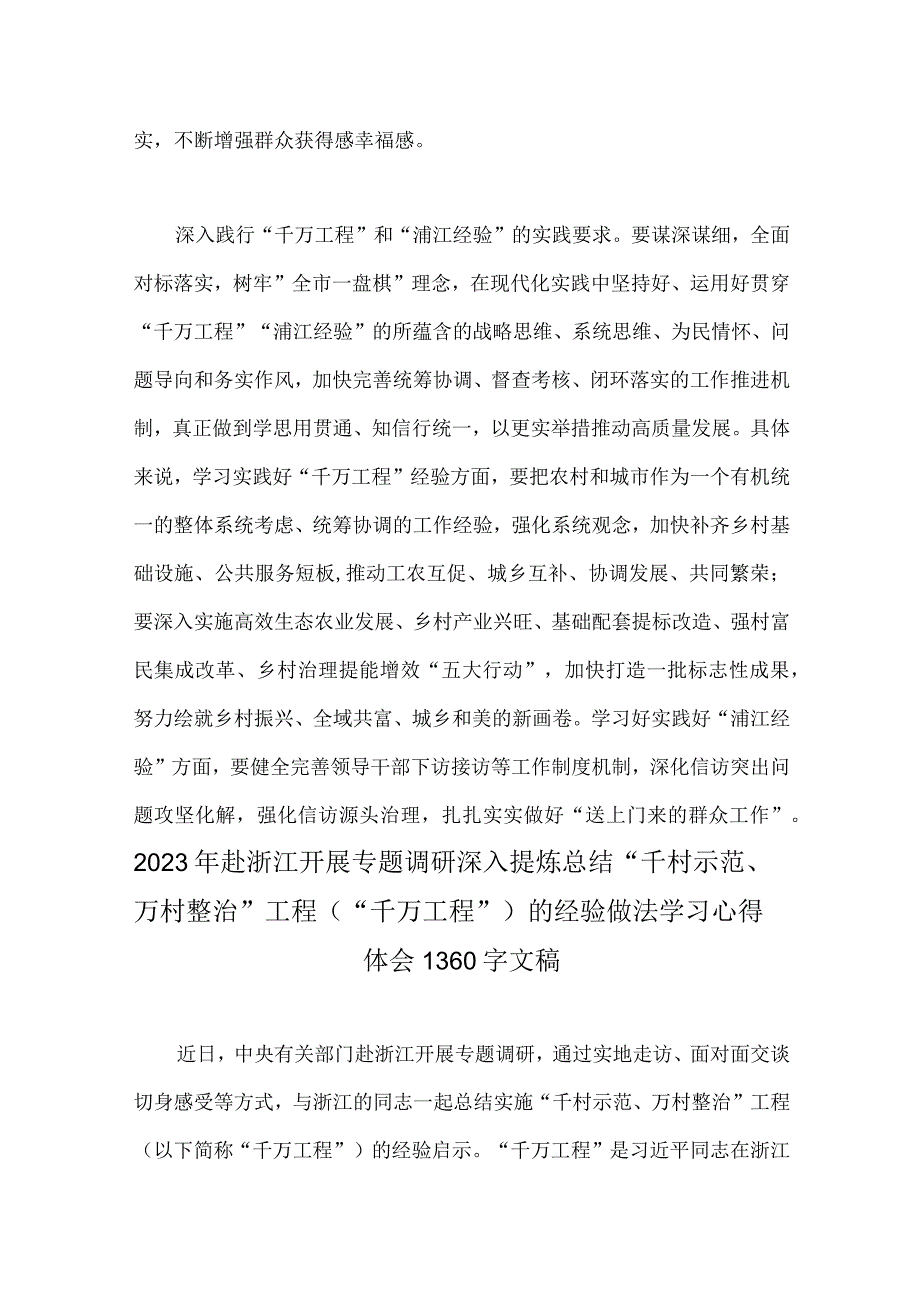 实，不断增强群众获得感幸福感。

深入践行“千万工程”和“浦江经验”的实践要求。要谋深谋细，全面对标落实，树牢”全市一盘棋”理念，在现代化实践中坚持好、运用好贯穿“千万工程”“浦江经验”的所蕴含的战略思维、系统思维、为民情怀、问题导向和务实作风，加快完善统筹协调、督查考核、闭环落实的工作推进机制，真正做到学思用贯通、知信行统一，以更实举措推动高质量发展。具体来说，学习实践好“千万工程”经验方面，要把农村和城市作为一个有机统一的整体系统考虑、统筹协调的工作经验，强化系统观念，加快补齐乡村基础设施、公共服务短板,推动工农互促、城乡互补、协调发展、共同繁荣；要深入实施高效生态农业发展、乡村产业兴旺、基础配套提标改造、强村富民集成改革、乡村治理提能增效“五大行动”，加快打造一批标志性成果，努力绘就乡村振兴、全域共富、城乡和美的新画卷。学习好实践好“浦江经验”方面，要健全完善领导干部下访接访等工作制度机制，深化信访突出问题攻坚化解，强化信访源头治理，扎扎实实做好“送上门来的群众工作”。

2023年赴浙江开展专题调研深入提炼总结“千村示范、万村整治”工程（“千万工程”）的经验做法学习心得体会1360字文稿

近日，中央有关部门赴浙江开展专题调研，通过实地走访、面对面交谈切身感受等方式，与浙江的同志一起总结实施“千村示范、万村整治”工程（以下简称“千万工程”）的经验启示。“千万工程”是习近平同志在浙江